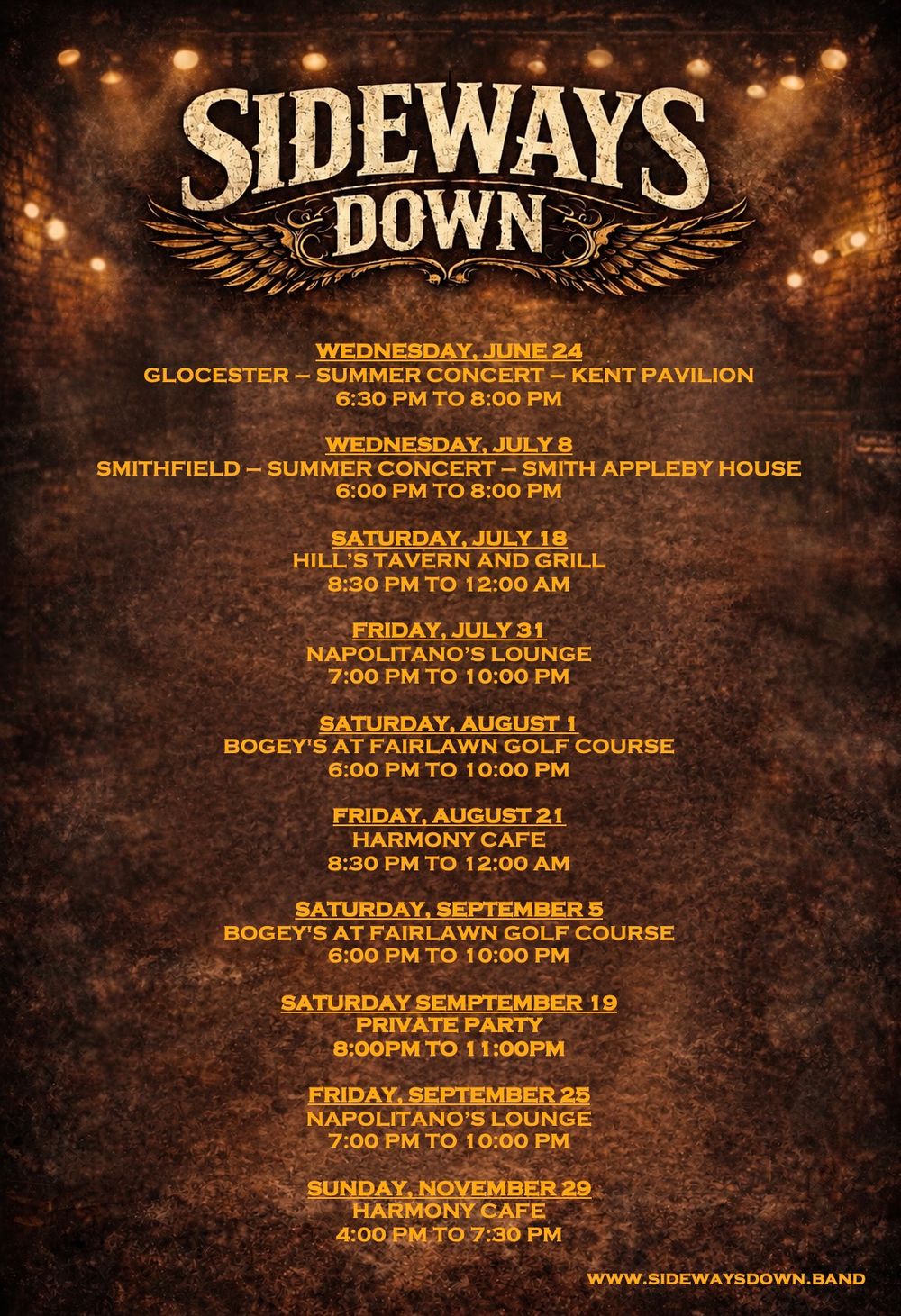 SIDEWAYS
DOWN

WEDNESDAY, JUNE 24
GLOCESTER – SUMMER CONCERT – KENT PAVILION
6:30 PM TO 8:00 PM

WEDNESDAY, JULY 8
SMITHFIELD – SUMMER CONCERT – SMITH APPLEBY HOUSE
6:00 PM TO 8:00 PM

SATURDAY, JULY 18
HILL'S TAVERN AND GRILL
8:30 PM TO 12:00 AM

FRIDAY, JULY 31
NAPOLITANO'S LOUNGE
7:00 PM TO 10:00 PM

SATURDAY, AUGUST 1
BOGEY'S AT FAIRLAWN GOLF COURSE
6:00 PM TO 10:00 PM

FRIDAY, AUGUST 21
HARMONY CAFE
8:30 PM TO 12:00 AM

SATURDAY, SEPTEMBER 5
BOGEY'S AT FAIRLAWN GOLF COURSE
6:00 PM TO 10:00 PM

SATURDAY SEMPTEMBER 19
PRIVATE PARTY
8:00PM TO 11:00PM

FRIDAY, SEPTEMBER 25
NAPOLITANO'S LOUNGE
7:00 PM TO 10:00 PM

SUNDAY, NOVEMBER 29
HARMONY CAFE
4:00 PM TO 7:30 PM

WWW.SIDEWAYSDOWN.BAND